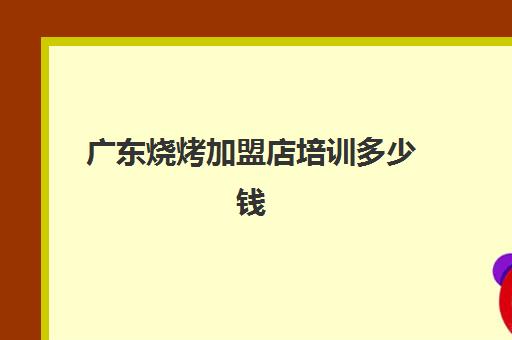 广东烧烤加盟店培训多少钱